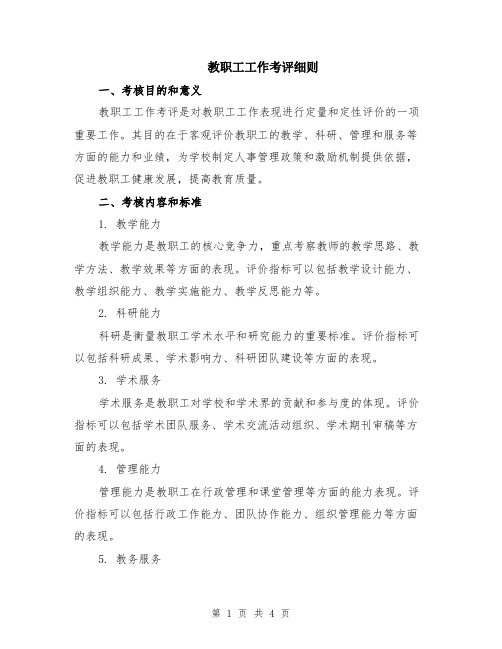 教职工工作考评细则

一、考核目的和意义

教职工工作考评是对教职工工作表现进行定量和定性评价的一项重要工作。其目的在于客观评价教职工的教学、科研、管理和服务等方面的能力和业绩，为学校制定人事管理政策和激励机制提供依据，促进教职工健康发展，提高教育质量。

二、考核内容和标准

1. 教学能力

教学能力是教职工的核心竞争力，重点考察教师的教学思路、教学方法、教学效果等方面的表现。评价指标可以包括教学设计能力、教学组织能力、教学实施能力、教学反思能力等。

2. 科研能力

科研是衡量教职工学术水平和研究能力的重要标准。评价指标可以包括科研成果、学术影响力、科研团队建设等方面的表现。

3. 学术服务

学术服务是教职工对学校和学术界的贡献和参与度的体现。评价指标可以包括学术团队服务、学术交流活动组织、学术期刊审稿等方面的表现。

4. 管理能力

管理能力是教职工在行政管理和课堂管理等方面的能力表现。评价指标可以包括行政工作能力、团队协作能力、组织管理能力等方面的表现。

5. 教务服务

第 1 页 共 4 页